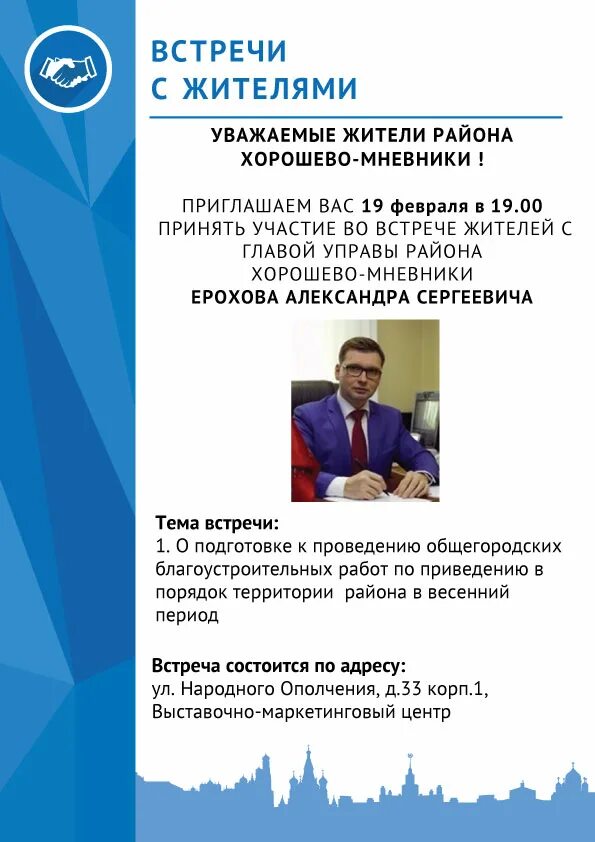 ВСТРЕЧИ С ЖИТЕЛЯМИ

УВАЖАЕМЫЕ ЖИТЕЛИ РАЙОНА ХОРОШЕВО-МНЕВНИКИ !

ПРИГЛАШАЕМ ВАС 19 февраля в 19.00 ПРИНЯТЬ УЧАСТИЕ ВО ВСТРЕЧЕ ЖИТЕЛЕЙ С ГЛАВОЙ УПРАВЫ РАЙОНА ХОРОШЕВО-МНЕВНИКИ
ЕРОХОВА АЛЕКСАНДРА СЕРГЕЕВИЧА

Тема встречи:
1. О подготовке к проведению общегородских благоустроительных работ по приведению в порядок территории района в весенний период

Встреча состоится по адресу:
ул. Народного Ополчения, д.33 корп.1, Выставочно-маркетинговый центр